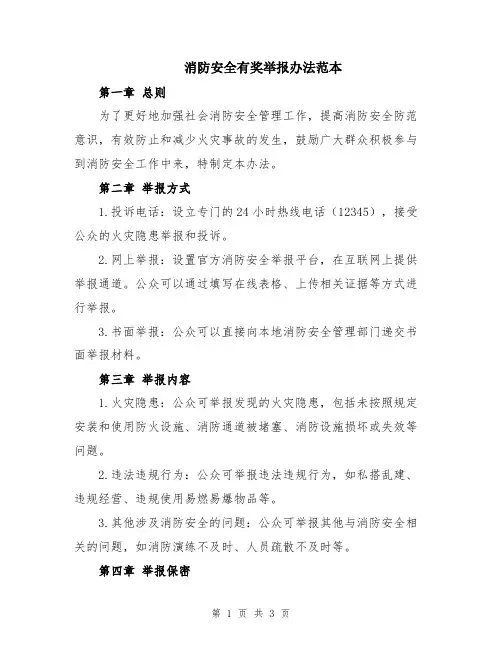 消防安全有奖举报办法范本

第一章 总则

为了更好地加强社会消防安全管理工作，提高消防安全防范意识，有效防止和减少火灾事故的发生，鼓励广大群众积极参与到消防安全工作中来，特制定本办法。

第二章 举报方式

1.投诉电话：设立专门的24小时热线电话（12345），接受公众的火灾隐患举报和投诉。

2.网上举报：设置官方消防安全举报平台，在互联网上提供举报通道。公众可以通过填写在线表格、上传相关证据等方式进行举报。

3.书面举报：公众可以直接向本地消防安全管理部门递交书面举报材料。

第三章 举报内容

1.火灾隐患：公众可举报发现的火灾隐患，包括未按照规定安装和使用防火设施、消防通道被堵塞、消防设施损坏或失效等问题。

2.违法违规行为：公众可举报违法违规行为，如私搭乱建、违规经营、违规使用易燃易爆物品等。

3.其他涉及消防安全的问题：公众可举报其他与消防安全相关的问题，如消防演练不及时、人员疏散不及时等。

第四章 举报保密

第 1 页 共 3 页